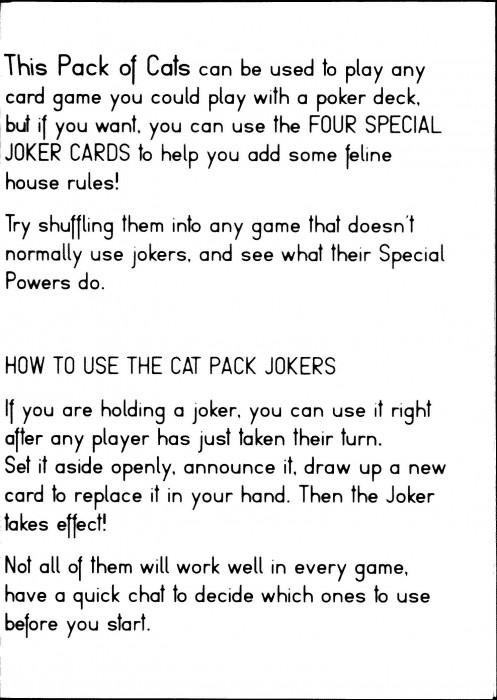 This Pack of Cats can be used to play any card game you could play with a poker deck, but if you want, you can use the FOUR SPECIAL JOKER CARDS to help you add some feline house rules!

Try shuffling them into any game that doesn't normally use jokers, and see what their Special Powers do.

HOW TO USE THE CAT PACK JOKERS

If you are holding a joker, you can use it right after any player has just taken their turn.
Set it aside openly, announce it, draw up a new card to replace it in your hand. Then the Joker takes effect!

Not all of them will work well in every game, have a quick chat to decide which ones to use before you start.